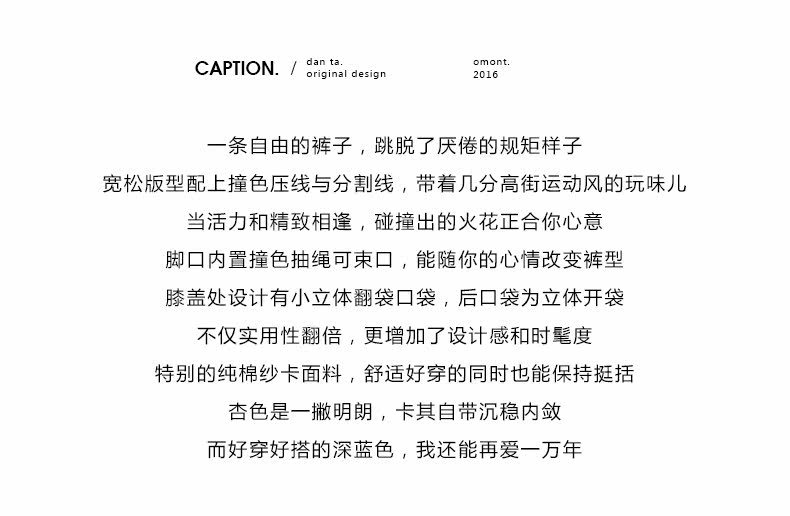 CAPTION. / dan ta. original design omont. 2016

一条自由的裤子，跳脱了厌倦的规矩样子

宽松版型配上撞色压线与分割线，带着几分高街运动风的玩味儿

当活力和精致相逢，碰撞出的火花正合你心意

脚口内置撞色抽绳可束口，能随你的心情改变裤型

膝盖处设计有小立体翻袋口袋，后口袋为立体开袋

不仅实用性翻倍，更增加了设计感和时髦度

特别的纯棉纱卡面料，舒适好穿的同时也能保持挺括

杏色是一撇明朗，卡其自带沉稳内敛

而好穿好搭的深蓝色，我还能再爱一万年